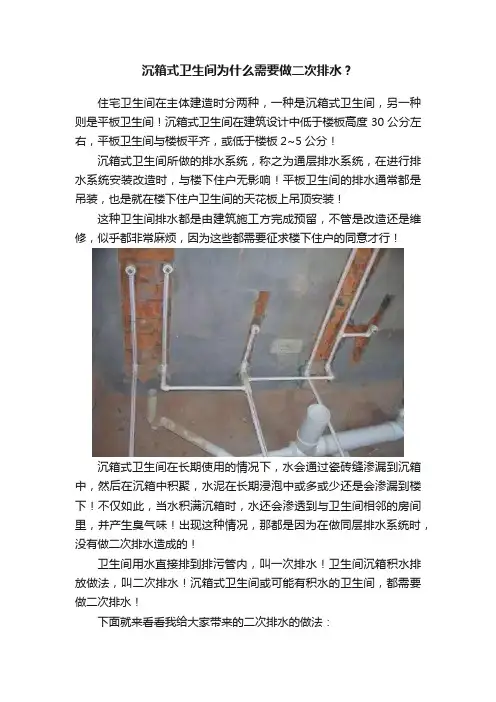 沉箱式卫生间为什么需要做二次排水？

住宅卫生间在主体建造时分两种，一种是沉箱式卫生间，另一种则是平板卫生间！沉箱式卫生间在建筑设计中低于楼板高度30公分左右，平板卫生间与楼板平齐，或低于楼板2~5公分！

沉箱式卫生间所做的排水系统，称之为通层排水系统，在进行排水系统安装改造时，与楼下住户无影响！平板卫生间的排水通常都是吊装，也是就在楼下住户卫生间的天花板上吊顶安装！

这种卫生间排水都是由建筑施工方完成预留，不管是改造还是维修，似乎都非常麻烦，因为这些都需要征求楼下住户的同意才行！

沉箱式卫生间在长期使用的情况下，水会通过瓷砖缝渗漏到沉箱中，然后在沉箱中积聚，水泥在长期浸泡中或多或少还是会渗漏到楼下！不仅如此，当水积满沉箱时，水还会渗透到与卫生间相邻的房间里，并产生臭气味！出现这种情况，那都是因为在做同层排水系统时，没有做二次排水造成的！

卫生间用水直接排到排污管内，叫一次排水！卫生间沉箱积水排放做法，叫二次排水！沉箱式卫生间或可能有积水的卫生间，都需要做二次排水！

下面就来看看我给大家带来的二次排水的做法：